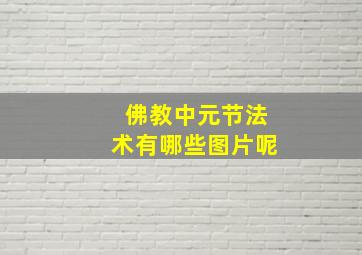 佛教中元节法术有哪些图片呢